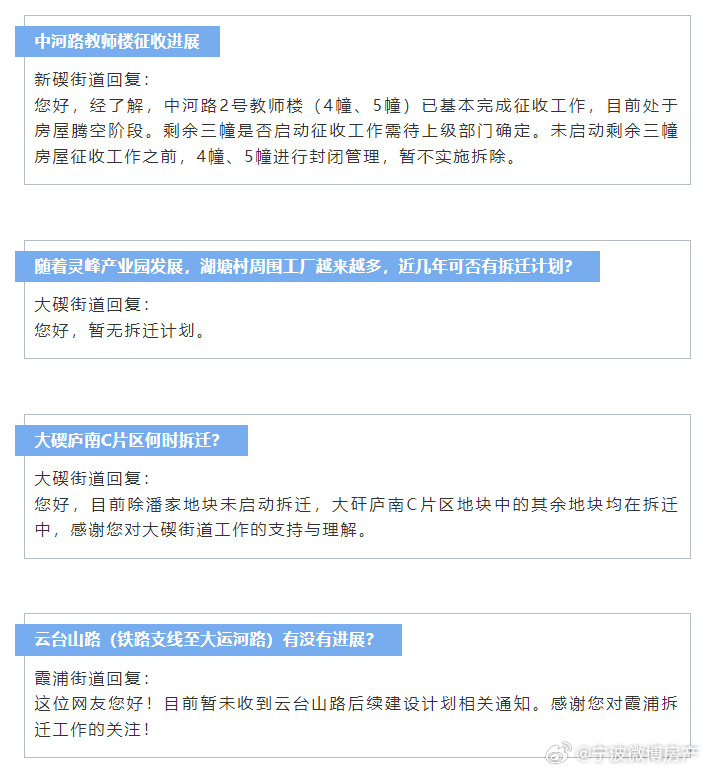 中河路教师楼征收进展

新碶街道回复：
您好，经了解，中河路2号教师楼（4幢、5幢）已基本完成征收工作，目前处于房屋腾空阶段。剩余三幢是否启动征收工作需待上级部门确定。未启动剩余三幢房屋征收工作之前，4幢、5幢进行封闭管理，暂不实施拆除。

随着灵峰产业园发展，湖塘村周围工厂越来越多，近几年可否有拆迁计划？

大碶街道回复：
您好，暂无拆迁计划。

大碶庐南C片区何时拆迁？

大碶街道回复：
您好，目前除潘家地块未启动拆迁，大矸庐南C片区地块中的其余地块均在拆迁中，感谢您对大碶街道工作的支持与理解。

云台山路（铁路支线至大运河路）有没有进展？

霞浦街道回复：
这位网友您好！目前暂未收到云台山路后续建设计划相关通知。感谢您对霞浦拆迁工作的关注！

@宁波微博房产